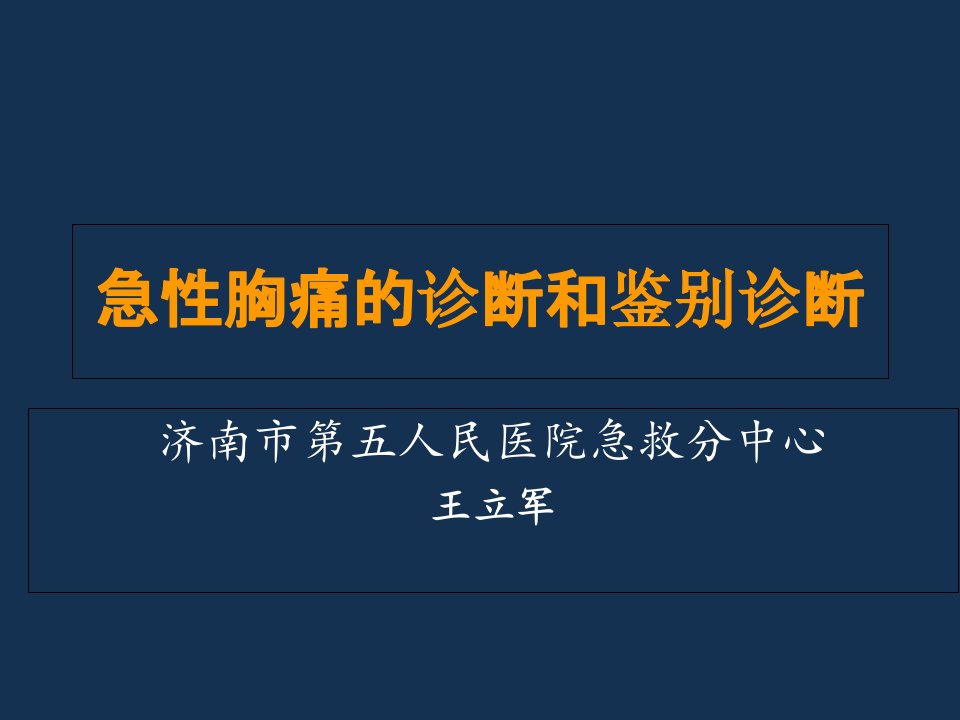 急性胸痛的诊断和鉴别诊断

济南市第五人民医院急救分中心
王立军